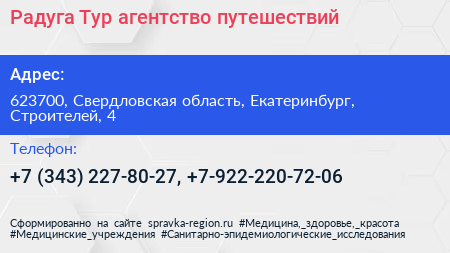 Радуга Тур агентство путешествий

Адрес:

623700, Свердловская область, Екатеринбург, Строителей, 4

Телефон:

+7 (343) 227-80-27, +7-922-220-72-06

Сформированно на сайте spravka-region.ru #Медицина,_здоровье,_красота #Медицинские_учреждения #Санитарно-эпидемиологические_исследования